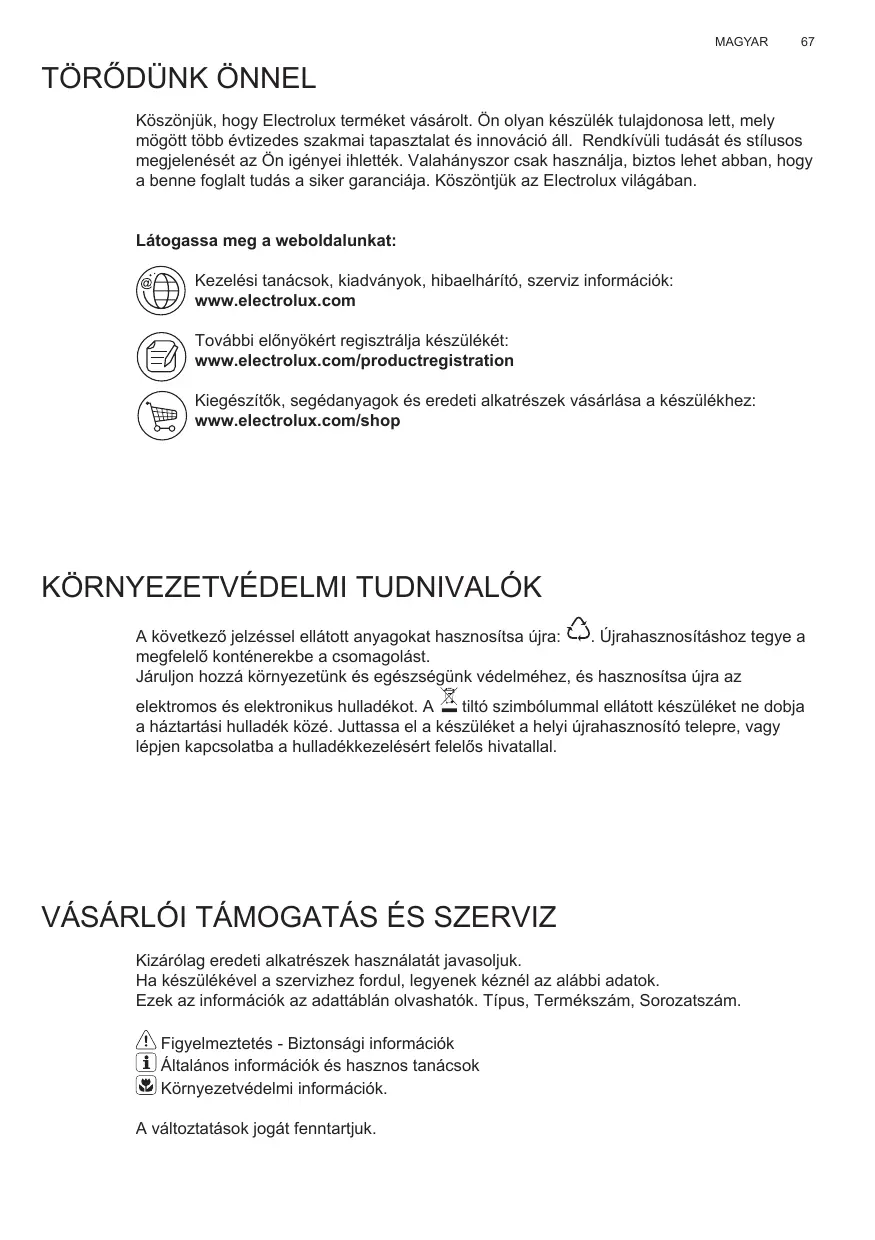 MAGYAR 67

TÖRŐDÜNK ÖNNEL

Köszönjük, hogy Electrolux terméket vásárolt. Ön olyan készülék tulajdonosa lett, mely mögött több évtizedes szakmai tapasztalat és innováció áll. Rendkívüli tudását és stílusos megjelenését az Ön igényei ihlették. Valahányszor csak használja, biztos lehet abban, hogy a benne foglalt tudás a siker garanciája. Köszöntjük az Electrolux világában.

Látogassa meg a weboldalunkat:

Kezelési tanácsok, kiadványok, hibaelhárító, szerviz információk:
www.electrolux.com

További előnyökért regisztrálja készülékét:
www.electrolux.com/productregistration

Kiegészítők, segédanyagok és eredeti alkatrészek vásárlása a készülékhez:
www.electrolux.com/shop

KÖRNYEZETVÉDELMI TUDNIVALÓK

A következő jelzéssel ellátott anyagokat hasznosítsa újra: . Újrahasznosításhoz tegye a megfelelő konténerekbe a csomagolást.
Járuljon hozzá környezetünk és egészségünk védelméhez, és hasznosítsa újra az elektromos és elektronikus hulladékot. A tiltó szimbólummal ellátott készüléket ne dobja a háztartási hulladék közé. Juttassa el a készüléket a helyi újrahasznosító telepre, vagy lépjen kapcsolatba a hulladékkezelésért felelős hivatallal.

VÁSÁRLÓI TÁMOGATÁS ÉS SZERVIZ

Kizárólag eredeti alkatrészek használatát javasoljuk.
Ha készülékével a szervizhez fordul, legyenek kéznél az alábbi adatok.
Ezek az információk az adattáblán olvashatók. Típus, Termékszám, Sorozatszám.

Figyelmeztetés - Biztonsági információk
Általános információk és hasznos tanácsok
Környezetvédelmi információk.

A változtatások jogát fenntartjuk.